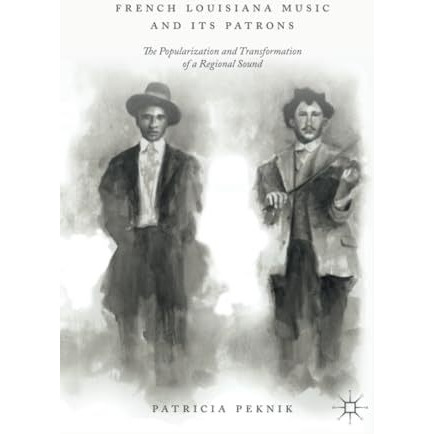 FRENCH LOUISIANA MUSIC AND ITS PATRONS

The Popularization and Transformation of a Regional Sound

PATRICIA PEKNIK